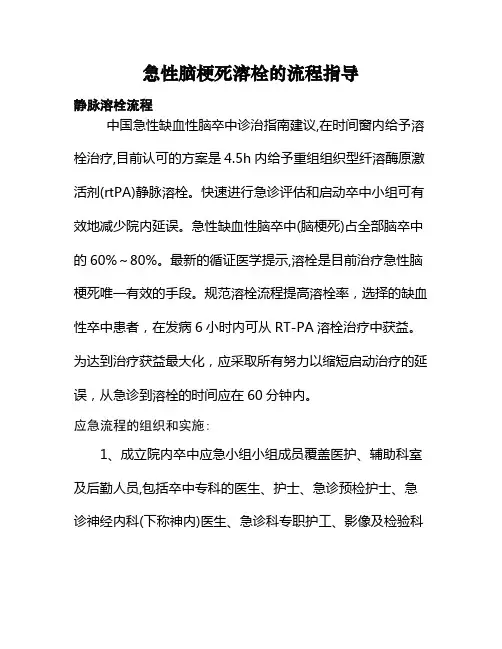 急性脑梗死溶栓的流程指导

静脉溶栓流程

中国急性缺血性脑卒中诊治指南建议,在时间窗内给予溶栓治疗,目前认可的方案是 4.5h 内给予重组组织型纤溶酶原激活剂(rtPA)静脉溶栓。快速进行急诊评估和启动卒中小组可有效地减少院内延误。急性缺血性脑卒中(脑梗死)占全部脑卒中的 60%～80%。最新的循证医学提示,溶栓是目前治疗急性脑梗死唯一有效的手段。规范溶栓流程提高溶栓率，选择的缺血性卒中患者，在发病 6 小时内可从 RT-PA 溶栓治疗中获益。为达到治疗获益最大化，应采取所有努力以缩短启动治疗的延误，从急诊到溶栓的时间应在 60 分钟内。

应急流程的组织和实施：

1、成立院内卒中应急小组小组成员覆盖医护、辅助科室及后勤人员,包括卒中专科的医生、护士、急诊预检护士、急诊神经内科(下称神内)医生、急诊科专职护工、影像及检验科